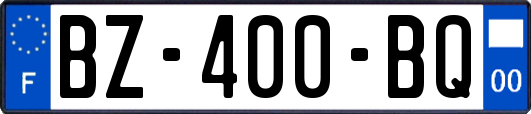 F

BZ-400-BQ

00